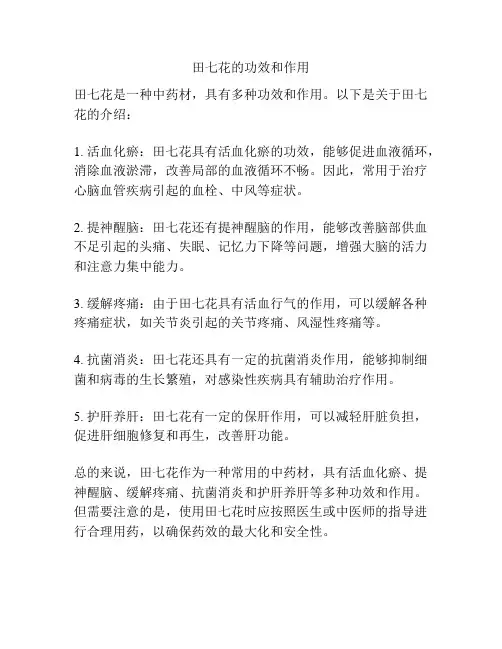 田七花的功效和作用

田七花是一种中药材，具有多种功效和作用。以下是关于田七花的介绍：

1. 活血化瘀：田七花具有活血化瘀的功效，能够促进血液循环，消除血液淤滞，改善局部的血液循环不畅。因此，常用于治疗心脑血管疾病引起的血栓、中风等症状。

2. 提神醒脑：田七花还有提神醒脑的作用，能够改善脑部供血不足引起的头痛、失眠、记忆力下降等问题，增强大脑的活力和注意力集中能力。

3. 缓解疼痛：由于田七花具有活血行气的作用，可以缓解各种疼痛症状，如关节炎引起的关节疼痛、风湿性疼痛等。

4. 抗菌消炎：田七花还具有一定的抗菌消炎作用，能够抑制细菌和病毒的生长繁殖，对感染性疾病具有辅助治疗作用。

5. 护肝养肝：田七花有一定的保肝作用，可以减轻肝脏负担，促进肝细胞修复和再生，改善肝功能。

总的来说，田七花作为一种常用的中药材，具有活血化瘀、提神醒脑、缓解疼痛、抗菌消炎和护肝养肝等多种功效和作用。但需要注意的是，使用田七花时应按照医生或中医师的指导进行合理用药，以确保药效的最大化和安全性。